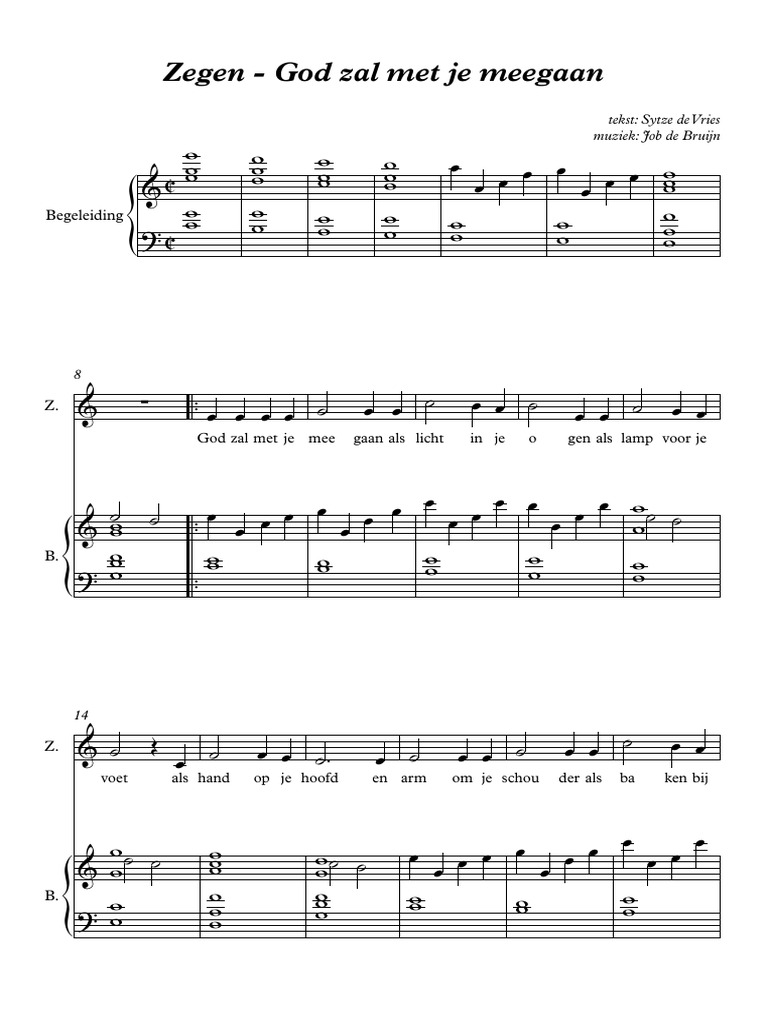 Zegen - God zal met je meegaan

tekst: Sytze de Vries
muziek: Job de Bruijn

Begeleiding

8

Z.

God zal met je mee gaan als licht in je o gen als lamp voor je

B.

14

Z.

voet als hand op je hoofd en arm om je schou der als ba ken bij

B.